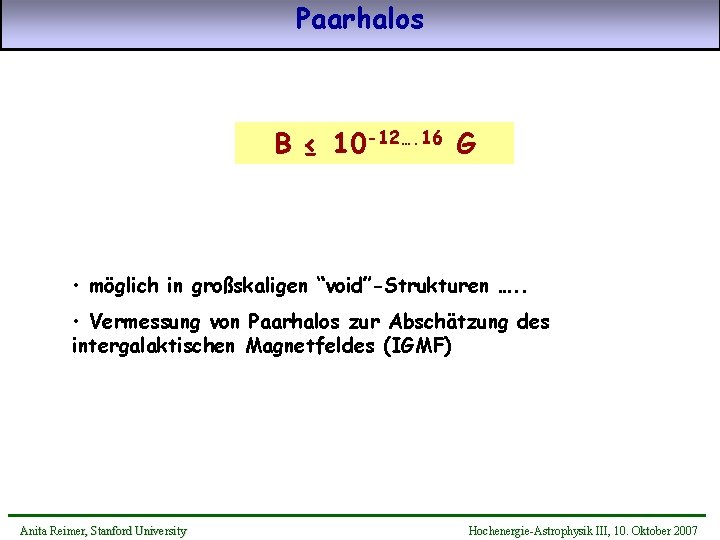 Paarhalos

$B \leq 10^{-12....16}$ G

• möglich in großskaligen "void"-Strukturen .....

• Vermessung von Paarhalos zur Abschätzung des intergalaktischen Magnetfeldes (IGMF)

Anita Reimer, Stanford University

Hochenergie-Astrophysik III, 10. Oktober 2007